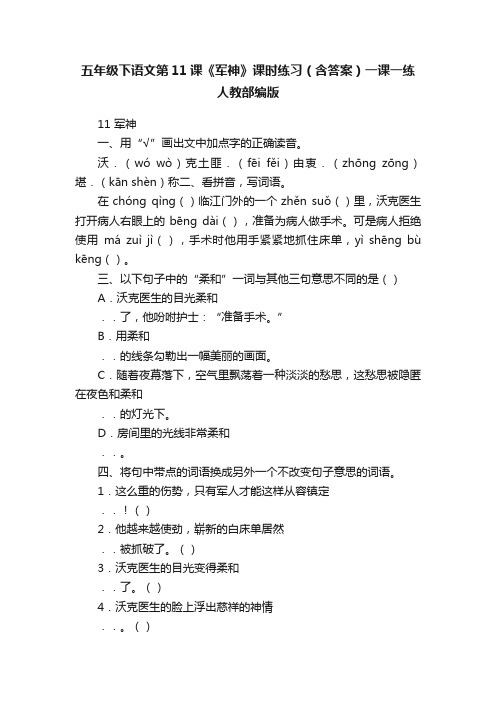 五年级下语文第11课《军神》课时练习（含答案）一课一练人教部编版

11 军神

一、用“√”画出文中加点字的正确读音。

沃．（wó wò）克土匪．（fēi fěi）由衷．（zhōng zōng）堪．（kān shèn）称二、看拼音，写词语。

在 chóng qìng（ ）临江门外的一个 zhěn suǒ（ ）里，沃克医生打开病人右眼上的 bēng dài（ ），准备为病人做手术。可是病人拒绝使用 má zuì jì（ ），手术时他用手紧紧地抓住床单，yì shēng bù kēng（ ）。

三、以下句子中的“柔和”一词与其他三句意思不同的是（ ）

A．沃克医生的目光柔和

．．了，他吩咐护士：“准备手术。”

B．用柔和

．．的线条勾勒出一幅美丽的画面。

C．随着夜幕落下，空气里飘荡着一种淡淡的愁思，这愁思被隐匿在夜色和柔和

．．的灯光下。

D．房间里的光线非常柔和

．．。

四、将句中带点的词语换成另外一个不改变句子意思的词语。

1．这么重的伤势，只有军人才能这样从容镇定

．．！（ ）

2．他越来越使劲，崭新的白床单居然

．．被抓破了。（ ）

3．沃克医生的目光变得柔和

．．了。（ ）

4．沃克医生的脸上浮出慈祥的神情

．．。（ ）